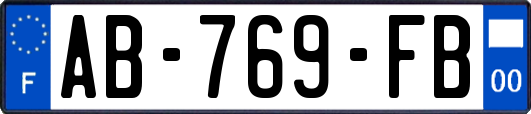 F

AB-769-FB

00